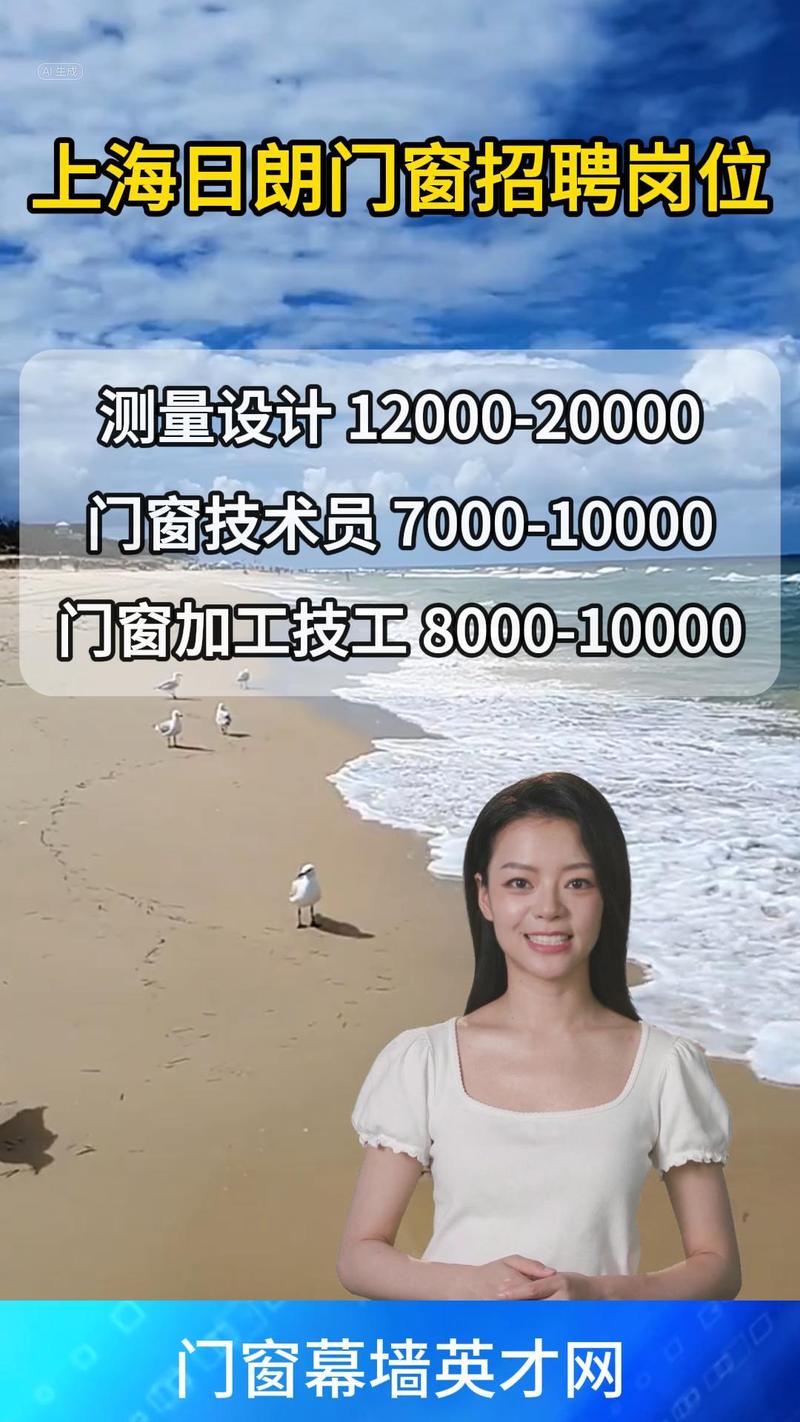 AI 生成

上海日朗门窗招聘岗位

测量设计 12000-20000

门窗技术员 7000-10000

门窗加工技工 8000-10000

门窗幕墙英才网